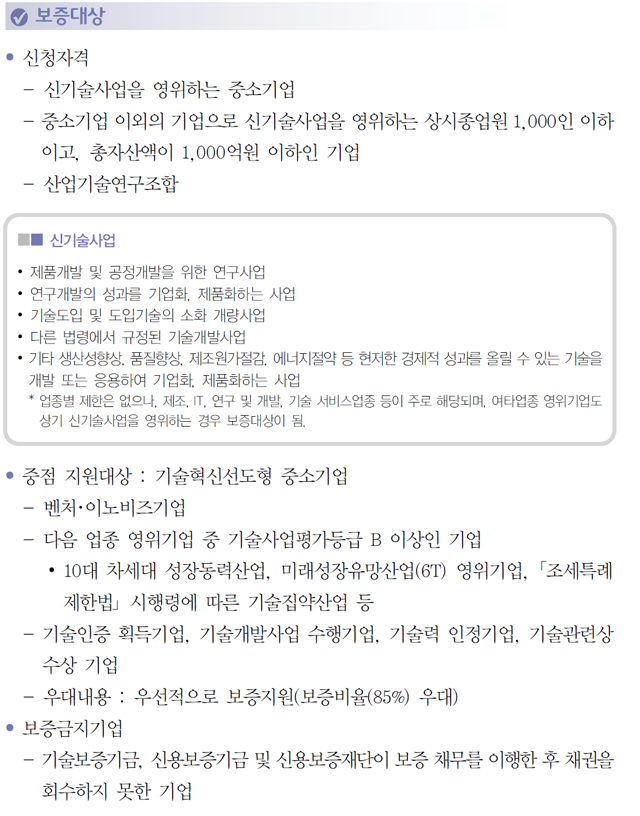 보증대상

• 신청자격
– 신기술사업을 영위하는 중소기업
– 중소기업 이외의 기업으로 신기술사업을 영위하는 상시종업원 1,000인 이하이고, 총자산액이 1,000억원 이하인 기업
– 산업기술연구조합

■■ 신기술사업
• 제품개발 및 공정개발을 위한 연구사업
• 연구개발의 성과를 기업화, 제품화하는 사업
• 기술도입 및 도입기술의 소화 개량사업
• 다른 법령에서 규정된 기술개발사업
• 기타 생산성향상, 품질향상, 제조원가절감, 에너지절약 등 현저한 경제적 성과를 올릴 수 있는 기술을 개발 또는 응용하여 기업화, 제품화하는 사업
* 업종별 제한은 없으나, 제조, IT, 연구 및 개발, 기술 서비스업종 등이 주로 해당되며, 여타업종 영위기업도 상기 신기술사업을 영위하는 경우 보증대상이 됨.

• 중점 지원대상 : 기술혁신선도형 중소기업
– 벤처·이노비즈기업
– 다음 업종 영위기업 중 기술사업평가등급 B 이상인 기업
• 10대 차세대 성장동력산업, 미래성장유망산업(6T) 영위기업, 「조세특례제한법」 시행령에 따른 기술집약산업 등
– 기술인증 획득기업, 기술개발사업 수행기업, 기술력 인정기업, 기술관련상 수상 기업
– 우대내용 : 우선적으로 보증지원(보증비율(85%) 우대)
• 보증금지기업
– 기술보증기금, 신용보증기금 및 신용보증재단이 보증 채무를 이행한 후 채권을 회수하지 못한 기업